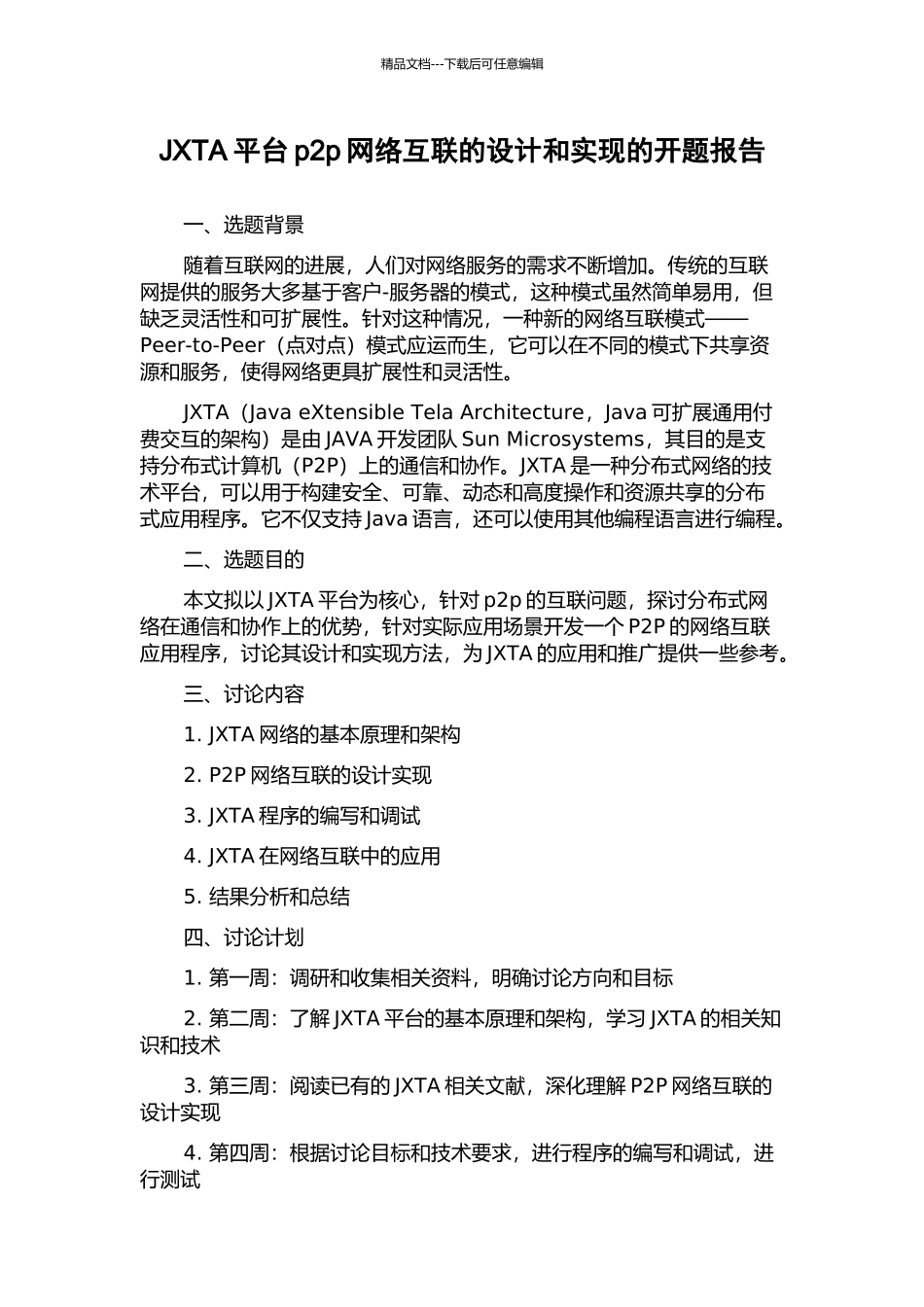 精品文档---下载后可任意编辑

JXTA 平台 p2p 网络互联的设计和实现的开题报告

一、选题背景

随着互联网的进展，人们对网络服务的需求不断增加。传统的互联网提供的服务大多基于客户-服务器的模式，这种模式虽然简单易用，但缺乏灵活性和可扩展性。针对这种情况，一种新的网络互联模式——Peer-to-Peer（点对点）模式应运而生，它可以在不同的模式下共享资源和服务，使得网络更具扩展性和灵活性。

JXTA（Java eXtensible Tela Architecture，Java 可扩展通用付费交互的架构）是由 JAVA 开发团队 Sun Microsystems，其目的是支持分布式计算机（P2P）上的通信和协作。JXTA 是一种分布式网络的技术平台，可以用于构建安全、可靠、动态和高度操作和资源共享的分布式应用程序。它不仅支持 Java 语言，还可以使用其他编程语言进行编程。

二、选题目的

本文拟以 JXTA 平台为核心，针对 p2p 的互联问题，探讨分布式网络在通信和协作上的优势，针对实际应用场景开发一个 P2P 的网络互联应用程序，讨论其设计和实现方法，为 JXTA 的应用和推广提供一些参考。

三、讨论内容

1. JXTA 网络的基本原理和架构

2. P2P 网络互联的设计实现

3. JXTA 程序的编写和调试

4. JXTA 在网络互联中的应用

5. 结果分析和总结

四、讨论计划

1. 第一周：调研和收集相关资料，明确讨论方向和目标

2. 第二周：了解 JXTA 平台的基本原理和架构，学习 JXTA 的相关知识和技术

3. 第三周：阅读已有的 JXTA 相关文献，深化理解 P2P 网络互联的设计实现

4. 第四周：根据讨论目标和技术要求，进行程序的编写和调试，进行测试